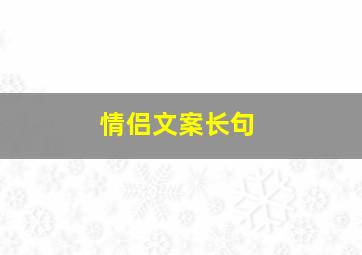 情侣文案长句